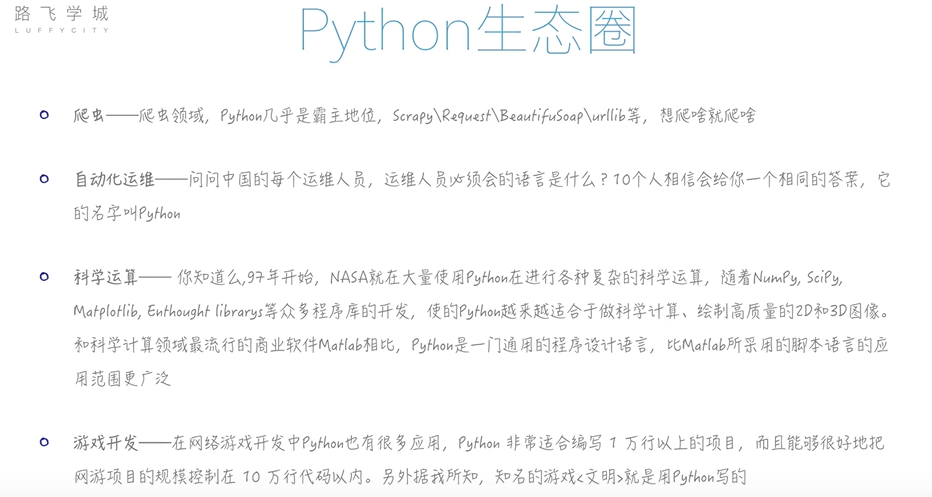 路飞学城
LUFFYCITY

Python生态圈

• 爬虫——爬虫领域，Python几乎是霸主地位，Scrapy\Request\BeautifuSoap\urllib等，想爬啥就爬啥

• 自动化运维——问问中国的每个运维人员，运维人员必须会的语言是什么？10个人相信会给你一个相同的答案，它的名字叫Python

• 科学运算——你知道么,97年开始，NASA就在大量使用Python在进行各种复杂的科学运算，随着NumPy, SciPy, Matplotlib, Enthought librarys等众多程序库的开发，使的Python越来越适合于做科学计算、绘制高质量的2D和3D图像。和科学计算领域最流行的商业软件Matlab相比，Python是一门通用的程序设计语言，比Matlab所采用的脚本语言的应用范围更广泛

• 游戏开发——在网络游戏开发中Python也有很多应用，Python 非常适合编写 1 万行以上的项目，而且能够很好地把网游项目的规模控制在 10 万行代码以内。另外据我所知，知名的游戏<文明>就是用Python写的